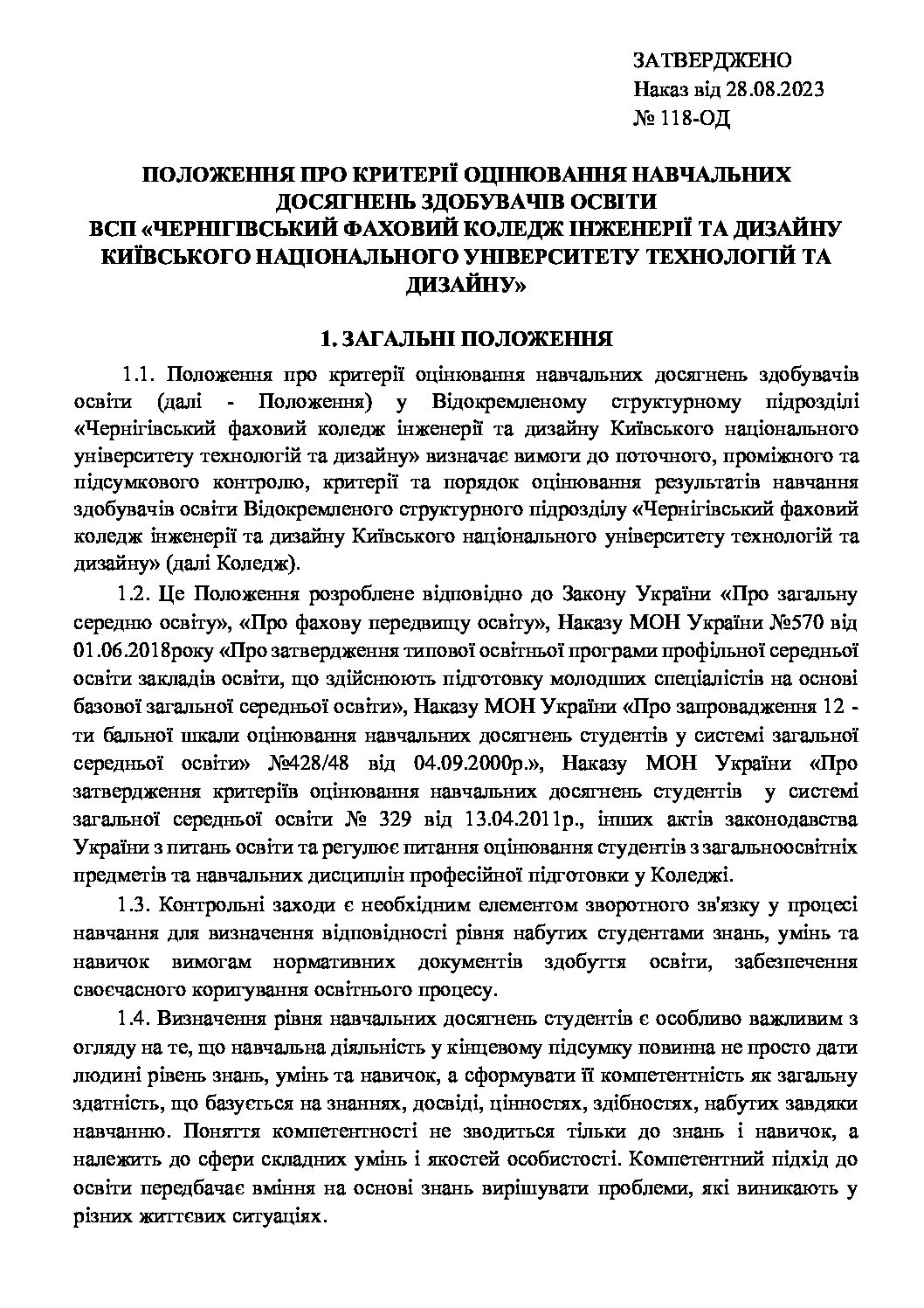 ЗАТВЕРДЖЕНО
Наказ від 28.08.2023
№ 118-ОД

ПОЛОЖЕННЯ ПРО КРИТЕРІЇ ОЦІНЮВАННЯ НАВЧАЛЬНИХ ДОСЯГНЕНЬ ЗДОБУВАЧІВ ОСВІТИ
ВСП «ЧЕРНІГІВСЬКИЙ ФАХОВИЙ КОЛЕДЖ ІНЖЕНЕРІЇ ТА ДИЗАЙНУ КИЇВСЬКОГО НАЦІОНАЛЬНОГО УНІВЕРСИТЕТУ ТЕХНОЛОГІЙ ТА ДИЗАЙНУ»

1. ЗАГАЛЬНІ ПОЛОЖЕННЯ

1.1. Положення про критерії оцінювання навчальних досягнень здобувачів освіти (далі - Положення) у Відокремленому структурному підрозділі «Чернігівський фаховий коледж інженерії та дизайну Київського національного університету технологій та дизайну» визначає вимоги до поточного, проміжного та підсумкового контролю, критерії та порядок оцінювання результатів навчання здобувачів освіти Відокремленого структурного підрозділу «Чернігівський фаховий коледж інженерії та дизайну Київського національного університету технологій та дизайну» (далі Коледж).

1.2. Це Положення розроблене відповідно до Закону України «Про загальну середню освіту», «Про фахову передвищу освіту», Наказу МОН України №570 від 01.06.2018року «Про затвердження типової освітньої програми профільної середньої освіти закладів освіти, що здійснюють підготовку молодших спеціалістів на основі базової загальної середньої освіти», Наказу МОН України «Про запровадження 12 - ти бальної шкали оцінювання навчальних досягнень студентів у системі загальної середньої освіти» №428/48 від 04.09.2000р.», Наказу МОН України «Про затвердження критеріїв оцінювання навчальних досягнень студентів у системі загальної середньої освіти № 329 від 13.04.2011р., інших актів законодавства України з питань освіти та регулює питання оцінювання студентів з загальноосвітніх предметів та навчальних дисциплін професійної підготовки у Коледжі.

1.3. Контрольні заходи є необхідним елементом зворотного зв'язку у процесі навчання для визначення відповідності рівня набутих студентами знань, умінь та навичок вимогам нормативних документів здобуття освіти, забезпечення своєчасного коригування освітнього процесу.

1.4. Визначення рівня навчальних досягнень студентів є особливо важливим з огляду на те, що навчальна діяльність у кінцевому підсумку повинна не просто дати людині рівень знань, умінь та навичок, а сформувати її компетентність як загальну здатність, що базується на знаннях, досвіді, цінностях, здібностях, набутих завдяки навчанню. Поняття компетентності не зводиться тільки до знань і навичок, а належить до сфери складних умінь і якостей особистості. Компетентний підхід до освіти передбачає вміння на основі знань вирішувати проблеми, які виникають у різних життєвих ситуаціях.